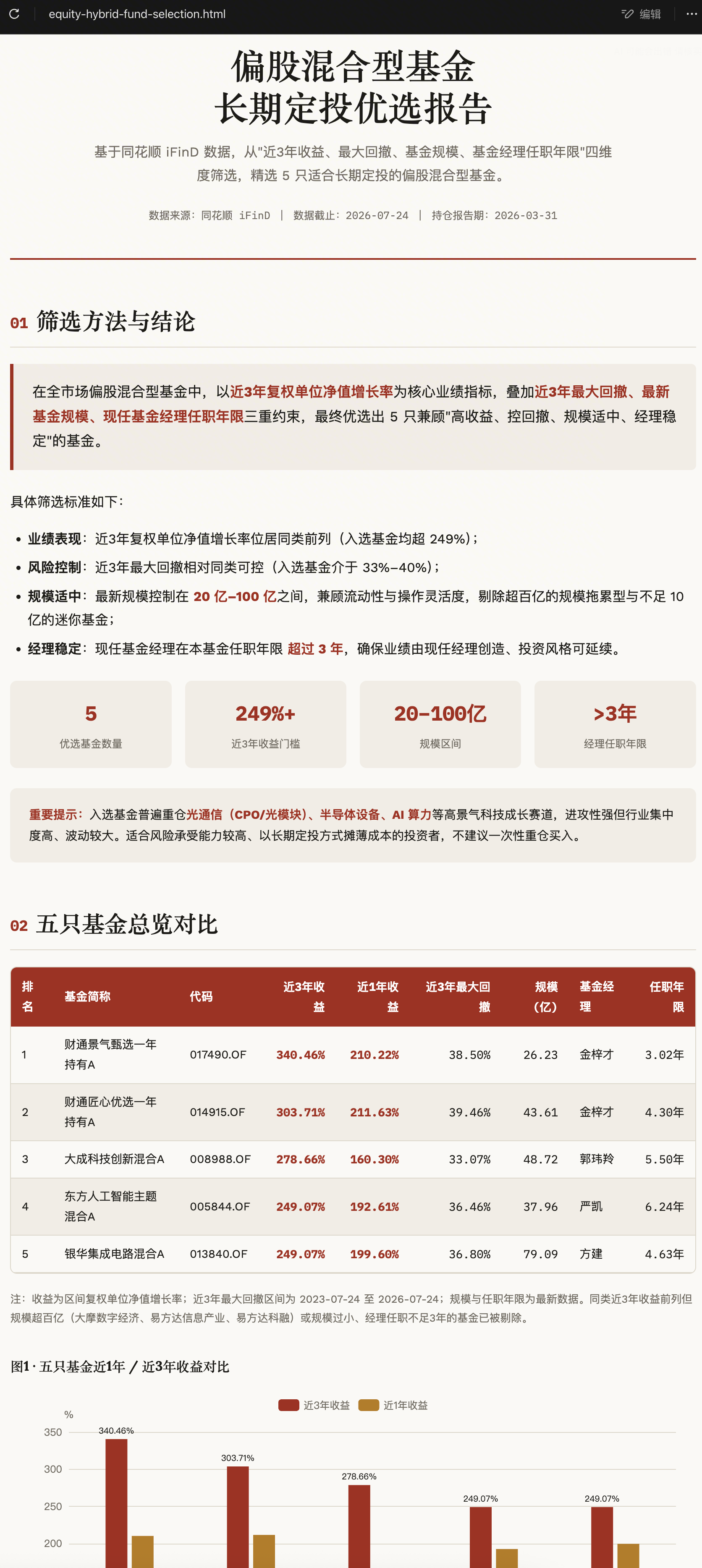 equity-hybrid-fund-selection.html

编辑

偏股混合型基金
长期定投优选报告

基于同花顺 iFinD 数据，从"近3年收益、最大回撤、基金规模、基金经理任职年限"四维度筛选，精选 5 只适合长期定投的偏股混合型基金。

数据来源：同花顺 iFinD | 数据截止：2026-07-24 | 持仓报告期：2026-03-31

01 筛选方法与结论

在全市场偏股混合型基金中，以近3年复权单位净值增长率为核心业绩指标，叠加近3年最大回撤、最新基金规模、现任基金经理任职年限三重约束，最终优选出 5 只兼顾"高收益、控回撤、规模适中、经理稳定"的基金。

具体筛选标准如下：

• 业绩表现：近3年复权单位净值增长率位居同类前列（入选基金均超 249%）；
• 风险控制：近3年最大回撤相对同类可控（入选基金介于 33%–40%）；
• 规模适中：最新规模控制在 20 亿–100 亿之间，兼顾流动性与操作灵活度，剔除超百亿的规模拖累型与不足 10 亿的迷你基金；
• 经理稳定：现任基金经理在本基金任职年限 超过 3 年，确保业绩由现任经理创造、投资风格可延续。

5
优选基金数量

249%+
近3年收益门槛

20–100亿
规模区间

>3年
经理任职年限

重要提示：入选基金普遍重仓光通信（CPO/光模块）、半导体设备、AI 算力等高景气科技成长赛道，进攻性强但行业集中度高、波动较大。适合风险承受能力较高、以长期定投方式摊薄成本的投资者，不建议一次性重仓买入。

02 五只基金总览对比

| 排名 | 基金简称 | 代码 | 近3年收益 | 近1年收益 | 近3年最大回撤 | 规模（亿） | 基金经理 | 任职年限 |
|---|---|---|---|---|---|---|---|---|
| 1 | 财通景气甄选一年持有A | 017490.OF | 340.46% | 210.22% | 38.50% | 26.23 | 金梓才 | 3.02年 |
| 2 | 财通匠心优选一年持有A | 014915.OF | 303.71% | 211.63% | 39.46% | 43.61 | 金梓才 | 4.30年 |
| 3 | 大成科技创新混合A | 008988.OF | 278.66% | 160.30% | 33.07% | 48.72 | 郭玮羚 | 5.50年 |
| 4 | 东方人工智能主题混合A | 005844.OF | 249.07% | 192.61% | 36.46% | 37.96 | 严凯 | 6.24年 |
| 5 | 银华集成电路混合A | 013840.OF | 249.07% | 199.60% | 36.80% | 79.09 | 方建 | 4.63年 |

注：收益为区间复权单位净值增长率；近3年最大回撤区间为 2023-07-24 至 2026-07-24；规模与任职年限为最新数据。同类近3年收益前列但规模超百亿（大摩数字经济、易方达信息产业、易方达科融）或规模过小、经理任职不足3年的基金已被剔除。

图1 · 五只基金近1年 / 近3年收益对比

近3年收益 近1年收益

%
350
300
250
200
340.46%
303.71%
278.66%
249.07%
249.07%